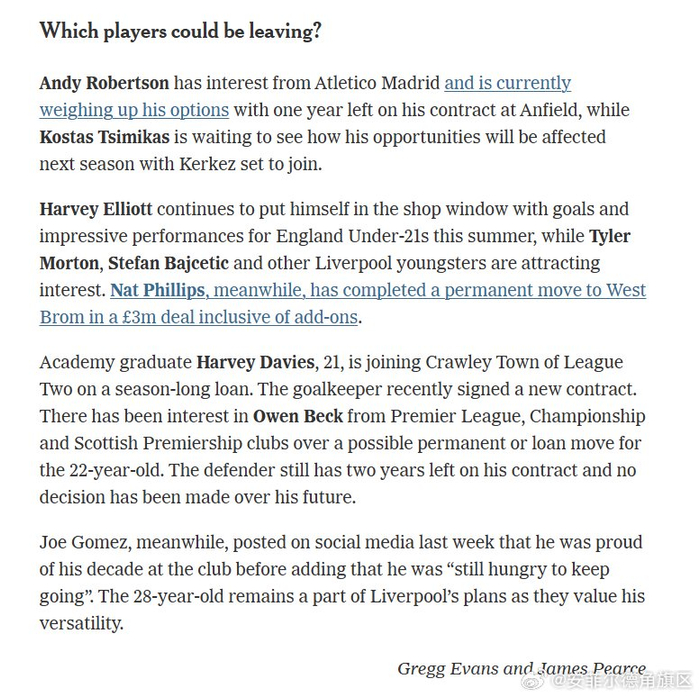 Which players could be leaving?

Andy Robertson has interest from Atletico Madrid and is currently weighing up his options with one year left on his contract at Anfield, while Kostas Tsimikas is waiting to see how his opportunities will be affected next season with Kerkez set to join.

Harvey Elliott continues to put himself in the shop window with goals and impressive performances for England Under-21s this summer, while Tyler Morton, Stefan Bajcetic and other Liverpool youngsters are attracting interest. Nat Phillips, meanwhile, has completed a permanent move to West Brom in a £3m deal inclusive of add-ons.

Academy graduate Harvey Davies, 21, is joining Crawley Town of League Two on a season-long loan. The goalkeeper recently signed a new contract. There has been interest in Owen Beck from Premier League, Championship and Scottish Premiership clubs over a possible permanent or loan move for the 22-year-old. The defender still has two years left on his contract and no decision has been made over his future.

Joe Gomez, meanwhile, posted on social media last week that he was proud of his decade at the club before adding that he was “still hungry to keep going”. The 28-year-old remains a part of Liverpool’s plans as they value his versatility.

Gregg Evans and James Pearce

@安菲尔德角旗区